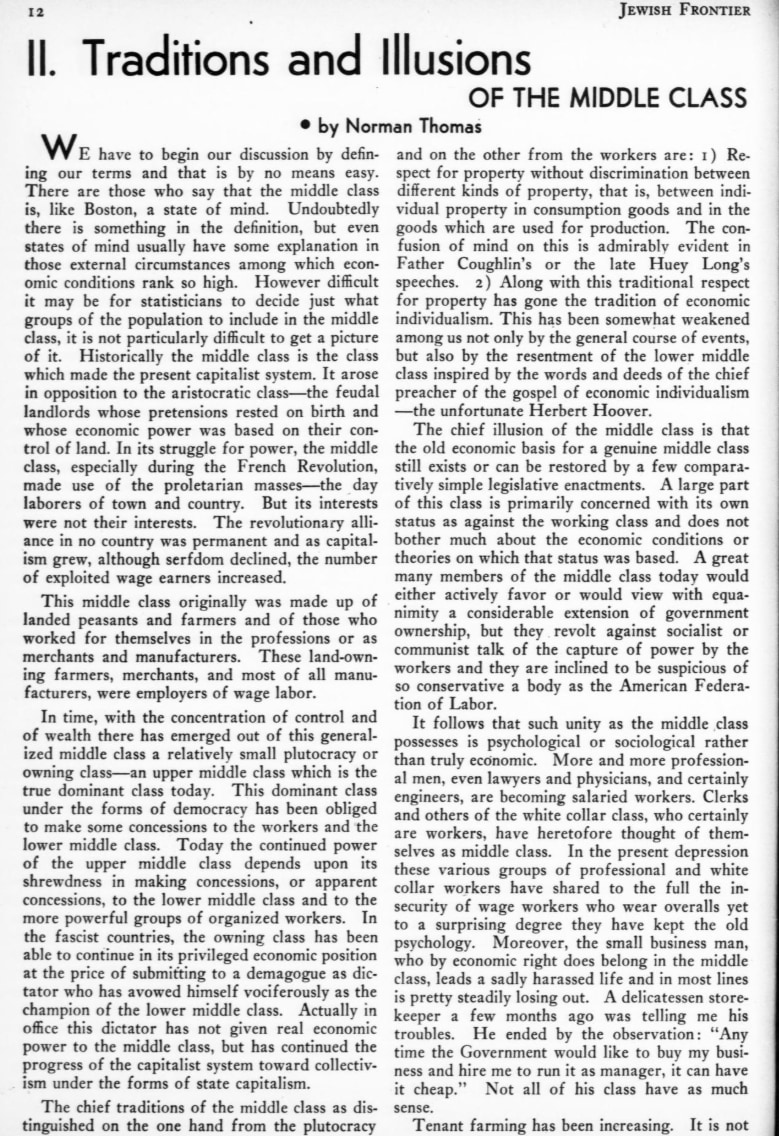 12 JEWISH FRONTIER

II. Traditions and Illusions

OF THE MIDDLE CLASS

• by Norman Thomas

WE have to begin our discussion by defining our terms and that is by no means easy. There are those who say that the middle class is, like Boston, a state of mind. Undoubtedly there is something in the definition, but even states of mind usually have some explanation in those external circumstances among which economic conditions rank so high. However difficult it may be for statisticians to decide just what groups of the population to include in the middle class, it is not particularly difficult to get a picture of it. Historically the middle class is the class which made the present capitalist system. It arose in opposition to the aristocratic class—the feudal landlords whose pretensions rested on birth and whose economic power was based on their control of land. In its struggle for power, the middle class, especially during the French Revolution, made use of the proletarian masses—the day laborers of town and country. But its interests were not their interests. The revolutionary alliance in no country was permanent and as capitalism grew, although serfdom declined, the number of exploited wage earners increased.

This middle class originally was made up of landed peasants and farmers and of those who worked for themselves in the professions or as merchants and manufacturers. These land-owning farmers, merchants, and most of all manufacturers, were employers of wage labor.

In time, with the concentration of control and of wealth there has emerged out of this generalized middle class a relatively small plutocracy or owning class—an upper middle class which is the true dominant class today. This dominant class under the forms of democracy has been obliged to make some concessions to the workers and the lower middle class. Today the continued power of the upper middle class depends upon its shrewdness in making concessions, or apparent concessions, to the lower middle class and to the more powerful groups of organized workers. In the fascist countries, the owning class has been able to continue in its privileged economic position at the price of submitting to a demagogue as dictator who has avowed himself vociferously as the champion of the lower middle class. Actually in office this dictator has not given real economic power to the middle class, but has continued the progress of the capitalist system toward collectivism under the forms of state capitalism.

The chief traditions of the middle class as distinguished on the one hand from the plutocracy and on the other from the workers are: 1) Respect for property without discrimination between different kinds of property, that is, between individual property in consumption goods and in the goods which are used for production. The confusion of mind on this is admirably evident in Father Coughlin's or the late Huey Long's speeches. 2) Along with this traditional respect for property has gone the tradition of economic individualism. This has been somewhat weakened among us not only by the general course of events, but also by the resentment of the lower middle class inspired by the words and deeds of the chief preacher of the gospel of economic individualism —the unfortunate Herbert Hoover.

The chief illusion of the middle class is that the old economic basis for a genuine middle class still exists or can be restored by a few comparatively simple legislative enactments. A large part of this class is primarily concerned with its own status as against the working class and does not bother much about the economic conditions or theories on which that status was based. A great many members of the middle class today would either actively favor or would view with equanimity a considerable extension of government ownership, but they revolt against socialist or communist talk of the capture of power by the workers and they are inclined to be suspicious of so conservative a body as the American Federation of Labor.

It follows that such unity as the middle class possesses is psychological or sociological rather than truly economic. More and more professional men, even lawyers and physicians, and certainly engineers, are becoming salaried workers. Clerks and others of the white collar class, who certainly are workers, have heretofore thought of themselves as middle class. In the present depression these various groups of professional and white collar workers have shared to the full the insecurity of wage workers who wear overalls yet to a surprising degree they have kept the old psychology. Moreover, the small business man, who by economic right does belong in the middle class, leads a sadly harassed life and in most lines is pretty steadily losing out. A delicatessen storekeeper a few months ago was telling me his troubles. He ended by the observation: "Any time the Government would like to buy my business and hire me to run it as manager, it can have it cheap." Not all of his class have as much sense.

Tenant farming has been increasing. It is not